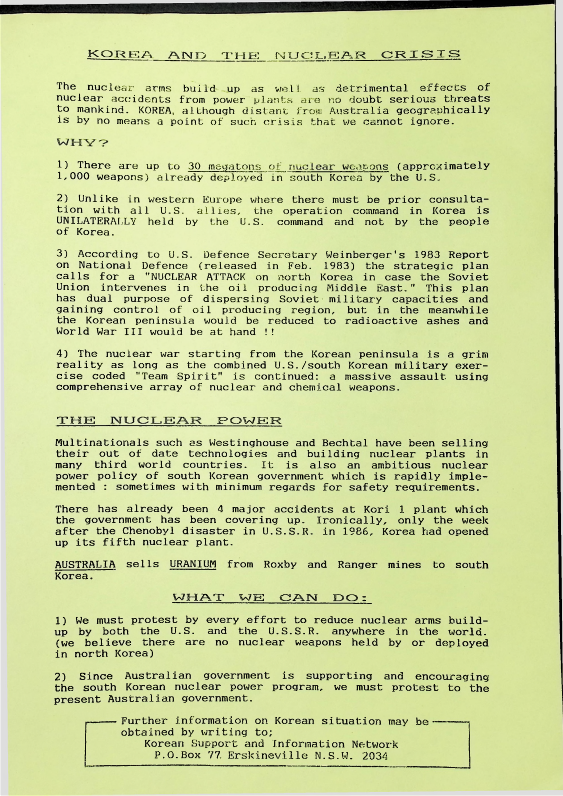 KOREA AND THE NUCLEAR CRISIS

The nuclear arms build up as well as detrimental effects of nuclear accidents from power plants are no doubt serious threats to mankind. KOREA, although distant from Australia geographically is by no means a point of such crisis that we cannot ignore.

WHY?

1) There are up to 30 megatons of nuclear weapons (approximately 1,000 weapons) already deployed in south Korea by the U.S.

2) Unlike in western Europe where there must be prior consultation with all U.S. allies, the operation command in Korea is UNILATERALLY held by the U.S. command and not by the people of Korea.

3) According to U.S. Defence Secretary Weinberger's 1983 Report on National Defence (released in Feb. 1983) the strategic plan calls for a "NUCLEAR ATTACK on north Korea in case the Soviet Union intervenes in the oil producing Middle East." This plan has dual purpose of dispersing Soviet military capacities and gaining control of oil producing region, but in the meanwhile the Korean peninsula would be reduced to radioactive ashes and World War III would be at hand !!

4) The nuclear war starting from the Korean peninsula is a grim reality as long as the combined U.S./south Korean military exercise coded "Team Spirit" is continued: a massive assault using comprehensive array of nuclear and chemical weapons.

THE NUCLEAR POWER

Multinationals such as Westinghouse and Bechtal have been selling their out of date technologies and building nuclear plants in many third world countries. It is also an ambitious nuclear power policy of south Korean government which is rapidly implemented : sometimes with minimum regards for safety requirements.

There has already been 4 major accidents at Kori 1 plant which the government has been covering up. Ironically, only the week after the Chenobyl disaster in U.S.S.R. in 1986, Korea had opened up its fifth nuclear plant.

AUSTRALIA sells URANIUM from Roxby and Ranger mines to south Korea.

WHAT WE CAN DO:

1) We must protest by every effort to reduce nuclear arms build-up by both the U.S. and the U.S.S.R. anywhere in the world. (we believe there are no nuclear weapons held by or deployed in north Korea)

2) Since Australian government is supporting and encouraging the south Korean nuclear power program, we must protest to the present Australian government.

Further information on Korean situation may be obtained by writing to;
Korean Support and Information Network
P.O.Box 77 Erskineville N.S.W. 2034